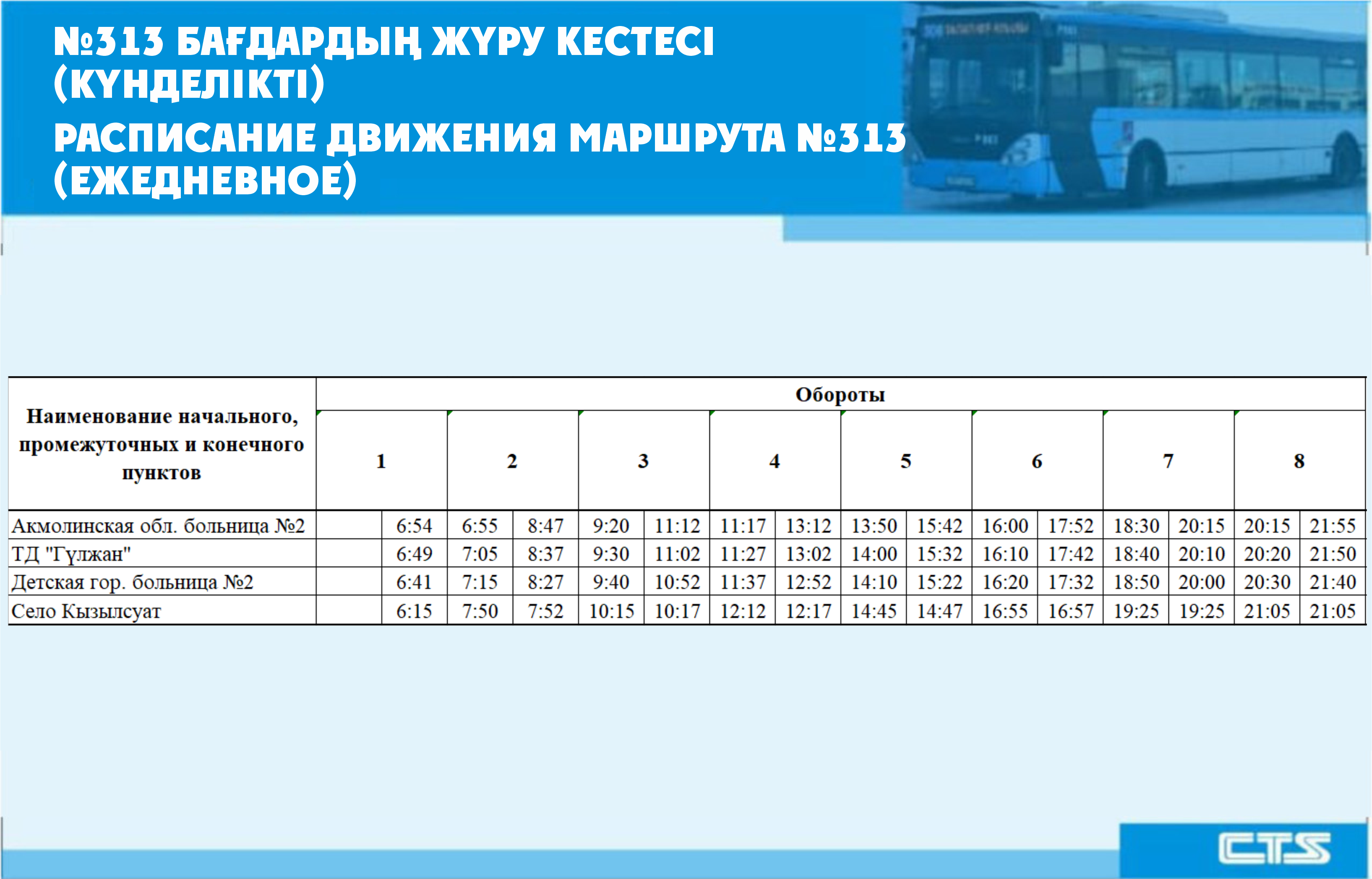 №313 БАҒДАРДЫҢ ЖҮРУ КЕСТЕСІ (КҮНДЕЛІКТІ)

РАСПИСАНИЕ ДВИЖЕНИЯ МАРШРУТА №313 (ЕЖЕДНЕВНОЕ)

| Наименование начального, промежуточных и конечного пунктов | Обороты | | | | | | | | | | | | | | | |
|---|---|---|---|---|---|---|---|---|---|---|---|---|---|---|---|---|
| | 1 | | 2 | | 3 | | 4 | | 5 | | 6 | | 7 | | 8 | |
| Акмолинская обл. больница №2 | | 6:54 | 6:55 | 8:47 | 9:20 | 11:12 | 11:17 | 13:12 | 13:50 | 15:42 | 16:00 | 17:52 | 18:30 | 20:15 | 20:15 | 21:55 |
| ТД "Гүлжан" | | 6:49 | 7:05 | 8:37 | 9:30 | 11:02 | 11:27 | 13:02 | 14:00 | 15:32 | 16:10 | 17:42 | 18:40 | 20:10 | 20:20 | 21:50 |
| Детская гор. больница №2 | | 6:41 | 7:15 | 8:27 | 9:40 | 10:52 | 11:37 | 12:52 | 14:10 | 15:22 | 16:20 | 17:32 | 18:50 | 20:00 | 20:30 | 21:40 |
| Село Кызылсуат | | 6:15 | 7:50 | 7:52 | 10:15 | 10:17 | 12:12 | 12:17 | 14:45 | 14:47 | 16:55 | 16:57 | 19:25 | 19:25 | 21:05 | 21:05 |

CTS